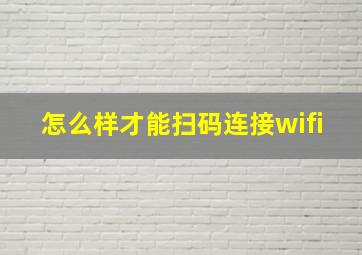 怎么样才能扫码连接wifi